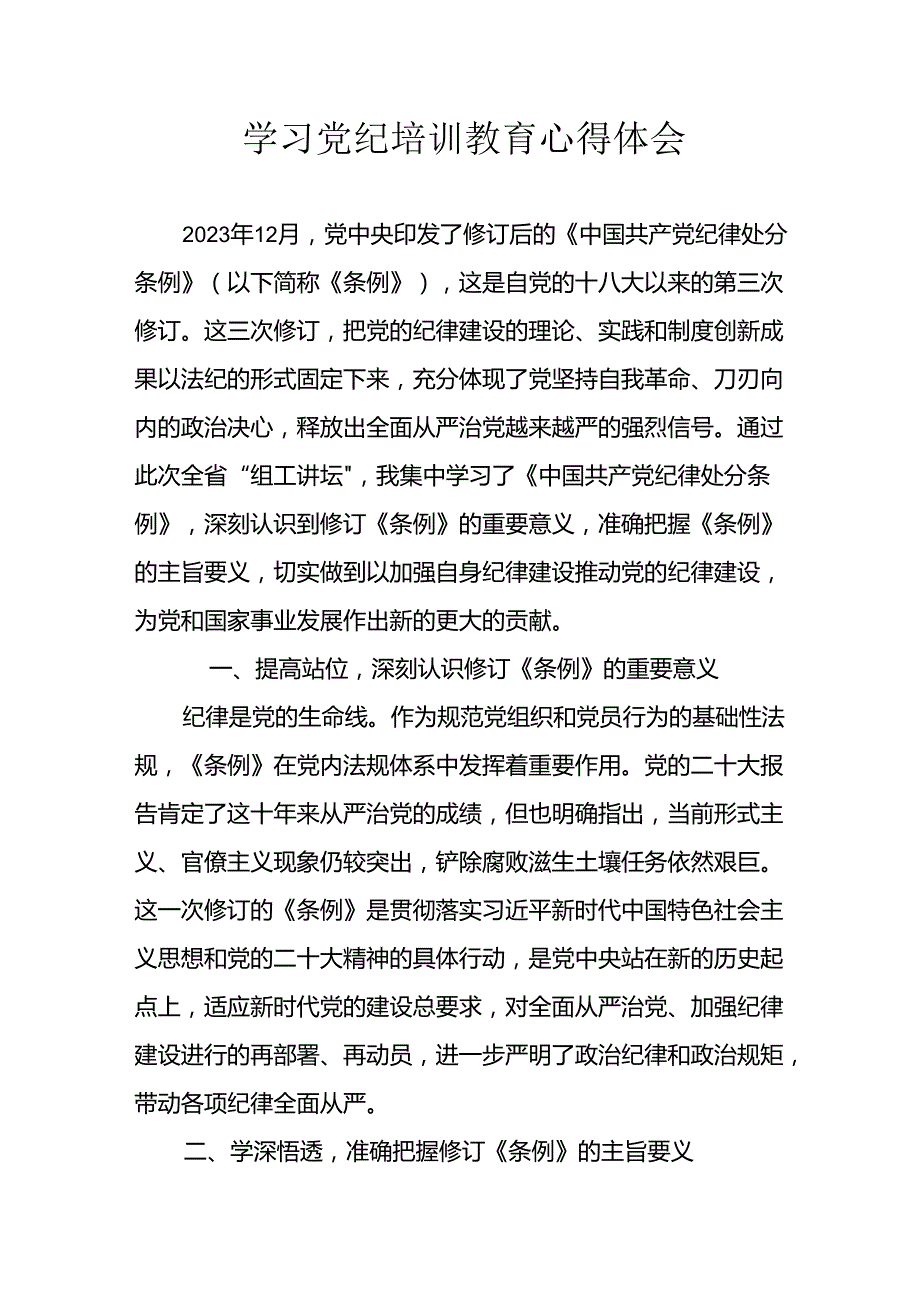 学习党纪培训教育心得体会

2023年12月，党中央印发了修订后的《中国共产党纪律处分条例》（以下简称《条例》），这是自党的十八大以来的第三次修订。这三次修订，把党的纪律建设的理论、实践和制度创新成果以法纪的形式固定下来，充分体现了党坚持自我革命、刀刃向内的政治决心，释放出全面从严治党越来越严的强烈信号。通过此次全省“组工讲坛"，我集中学习了《中国共产党纪律处分条例》，深刻认识到修订《条例》的重要意义，准确把握《条例》的主旨要义，切实做到以加强自身纪律建设推动党的纪律建设，为党和国家事业发展作出新的更大的贡献。

一、提高站位，深刻认识修订《条例》的重要意义

纪律是党的生命线。作为规范党组织和党员行为的基础性法规，《条例》在党内法规体系中发挥着重要作用。党的二十大报告肯定了这十年来从严治党的成绩，但也明确指出，当前形式主义、官僚主义现象仍较突出，铲除腐败滋生土壤任务依然艰巨。这一次修订的《条例》是贯彻落实习近平新时代中国特色社会主义思想和党的二十大精神的具体行动，是党中央站在新的历史起点上，适应新时代党的建设总要求，对全面从严治党、加强纪律建设进行的再部署、再动员，进一步严明了政治纪律和政治规矩，带动各项纪律全面从严。

二、学深悟透，准确把握修订《条例》的主旨要义